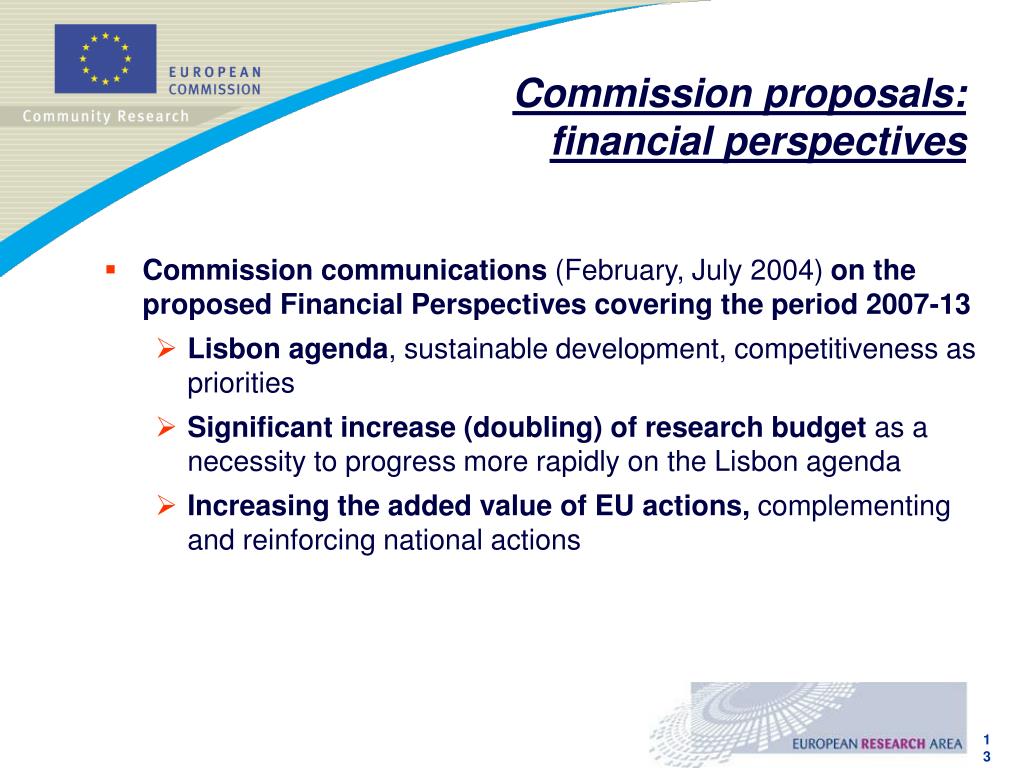 EUROPEAN COMMISSION

Community Research

Commission proposals: financial perspectives

▪ Commission communications (February, July 2004) on the proposed Financial Perspectives covering the period 2007-13

➢ Lisbon agenda, sustainable development, competitiveness as priorities

➢ Significant increase (doubling) of research budget as a necessity to progress more rapidly on the Lisbon agenda

➢ Increasing the added value of EU actions, complementing and reinforcing national actions

EUROPEAN RESEARCH AREA

13